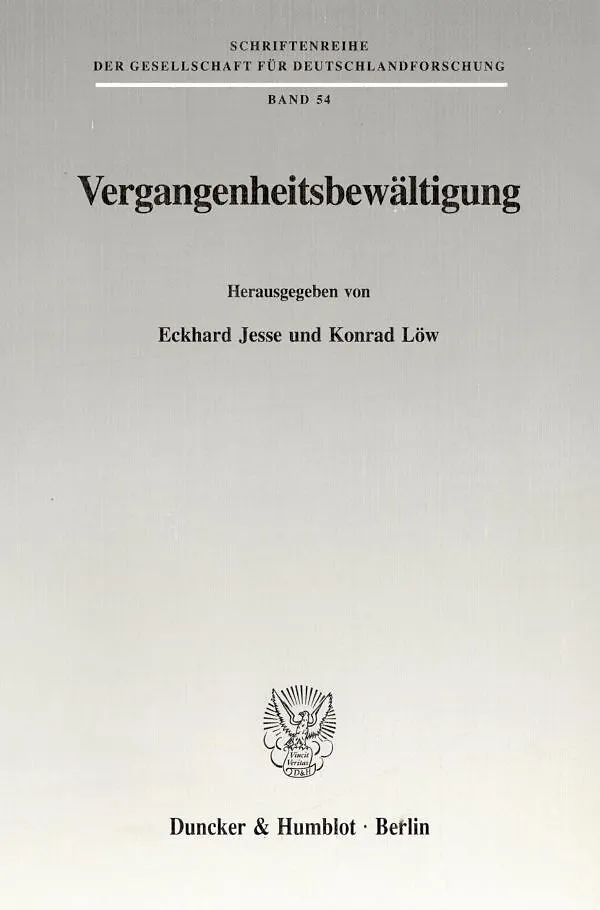 SCHRIFTENREIHE
DER GESELLSCHAFT FÜR DEUTSCHLANDFORSCHUNG

BAND 54

Vergangenheitsbewältigung

Herausgegeben von

Eckhard Jesse und Konrad Löw

Vincit Veritas D&H

Duncker & Humblot · Berlin